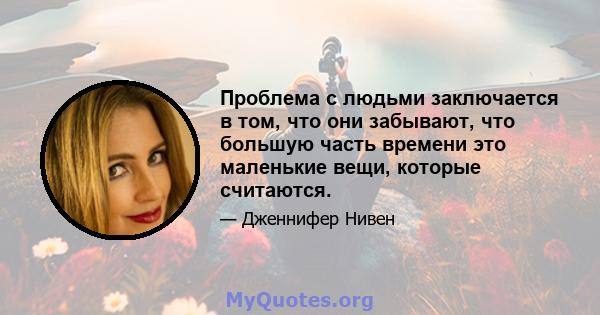 Проблема с людьми заключается в том, что они забывают, что большую часть времени это маленькие вещи, которые считаются.

— Дженнифер Нивен

MyQuotes.org